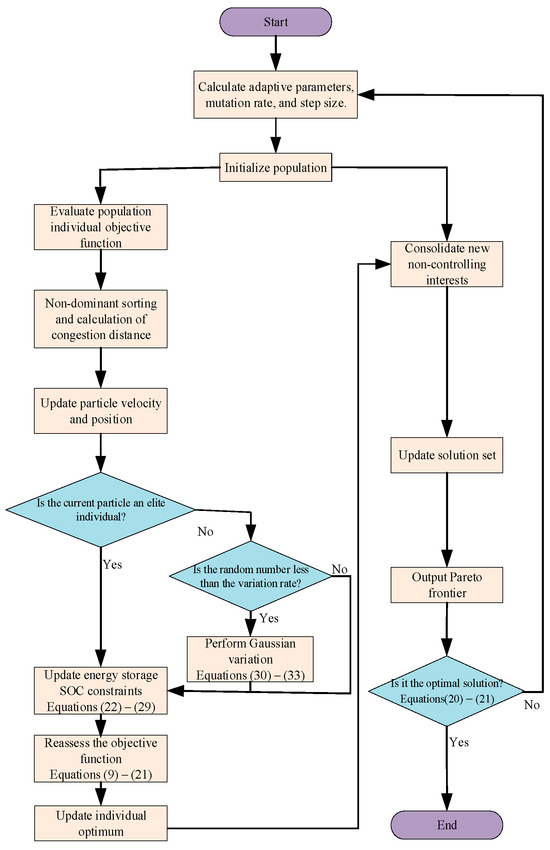 Start

Calculate adaptive parameters, mutation rate, and step size.

Initialize population

Evaluate population individual objective function

Non-dominant sorting and calculation of congestion distance

Update particle velocity and position

Is the current particle an elite individual?

No

Yes

Is the random number less than the variation rate?

No

Yes

Perform Gaussian variation Equations (30) – (33)

Update energy storage SOC constraints Equations (22) – (29)

Reassess the objective function Equations (9) – (21)

Update individual optimum

Consolidate new non-controlling interests

Update solution set

Output Pareto frontier

Is it the optimal solution? Equations(20) – (21)

No

Yes

End